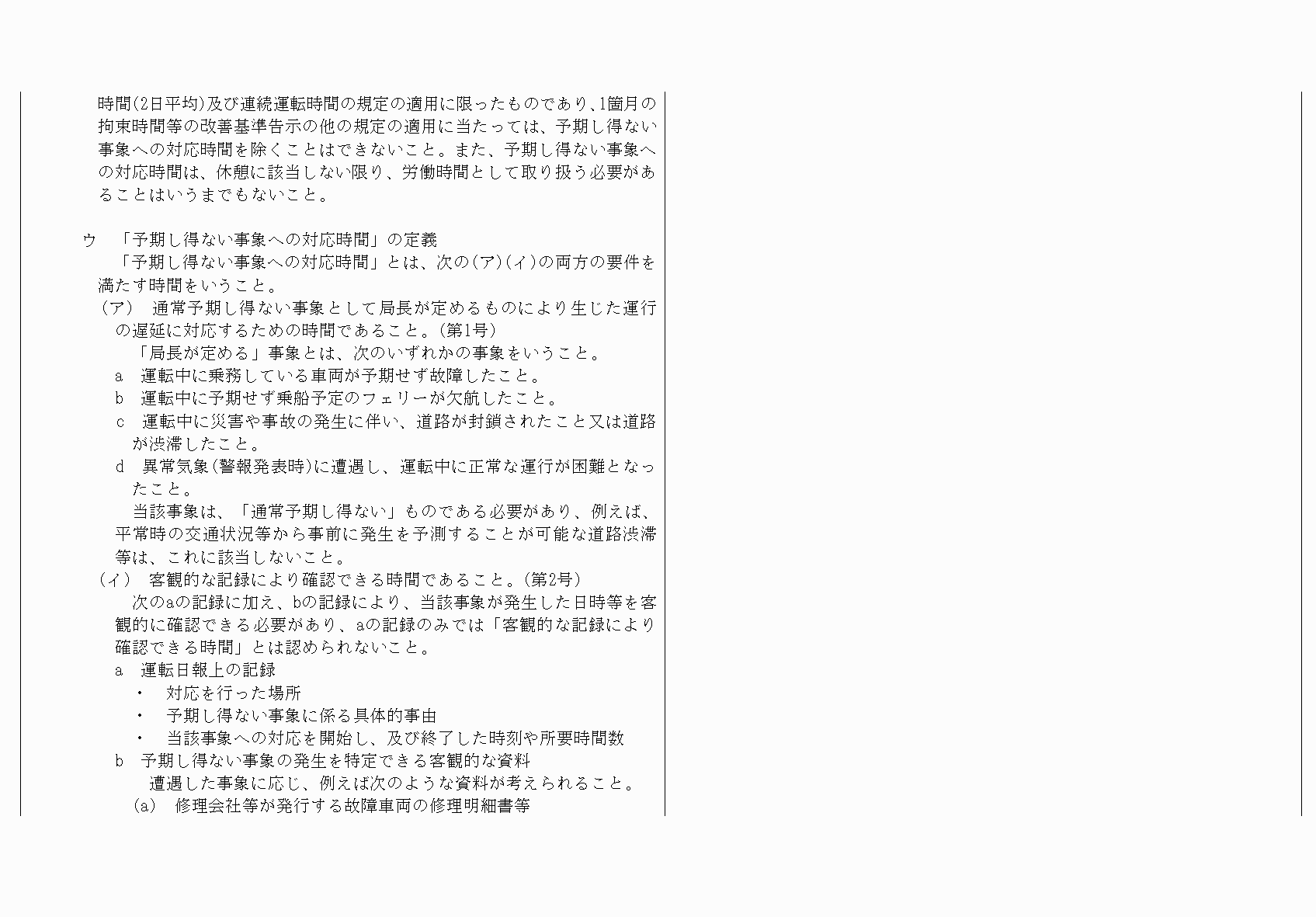 時間(2日平均)及び連続運転時間の規定の適用に限ったものであり、1箇月の拘束時間等の改善基準告示の他の規定の適用に当たっては、予期し得ない事象への対応時間を除くことはできないこと。また、予期し得ない事象への対応時間は、休憩に該当しない限り、労働時間として取り扱う必要があることはいうまでもないこと。

ウ　「予期し得ない事象への対応時間」の定義
「予期し得ない事象への対応時間」とは、次の(ア)(イ)の両方の要件を満たす時間をいうこと。
(ア)　通常予期し得ない事象として局長が定めるものにより生じた運行の遅延に対応するための時間であること。(第1号)
「局長が定める」事象とは、次のいずれかの事象をいうこと。
a　運転中に乗務している車両が予期せず故障したこと。
b　運転中に予期せず乗船予定のフェリーが欠航したこと。
c　運転中に災害や事故の発生に伴い、道路が封鎖されたこと又は道路が渋滞したこと。
d　異常気象(警報発表時)に遭遇し、運転中に正常な運行が困難となったこと。
当該事象は、「通常予期し得ない」ものである必要があり、例えば、平常時の交通状況等から事前に発生を予測することが可能な道路渋滞等は、これに該当しないこと。
(イ)　客観的な記録により確認できる時間であること。(第2号)
次のaの記録に加え、bの記録により、当該事象が発生した日時等を客観的に確認できる必要があり、aの記録のみでは「客観的な記録により確認できる時間」とは認められないこと。
a　運転日報上の記録
・　対応を行った場所
・　予期し得ない事象に係る具体的事由
・　当該事象への対応を開始し、及び終了した時刻や所要時間数
b　予期し得ない事象の発生を特定できる客観的な資料
遭遇した事象に応じ、例えば次のような資料が考えられること。
(a)　修理会社等が発行する故障車両の修理明細書等